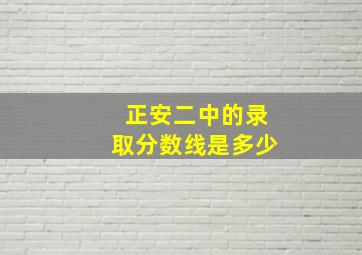 正安二中的录取分数线是多少